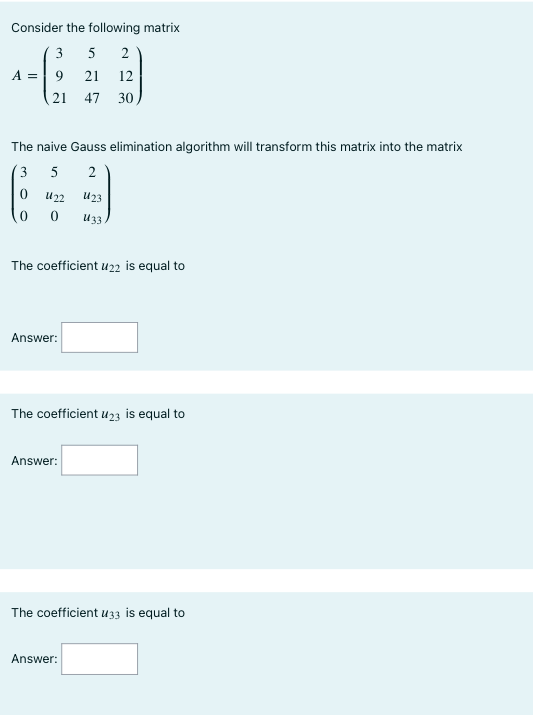 Consider the following matrix

$A = \begin{pmatrix} 3 & 5 & 2 \\ 9 & 21 & 12 \\ 21 & 47 & 30 \end{pmatrix}$

The naive Gauss elimination algorithm will transform this matrix into the matrix

$\begin{pmatrix} 3 & 5 & 2 \\ 0 & u_{22} & u_{23} \\ 0 & 0 & u_{33} \end{pmatrix}$

The coefficient $u_{22}$ is equal to

Answer:

The coefficient $u_{23}$ is equal to

Answer:

The coefficient $u_{33}$ is equal to

Answer: